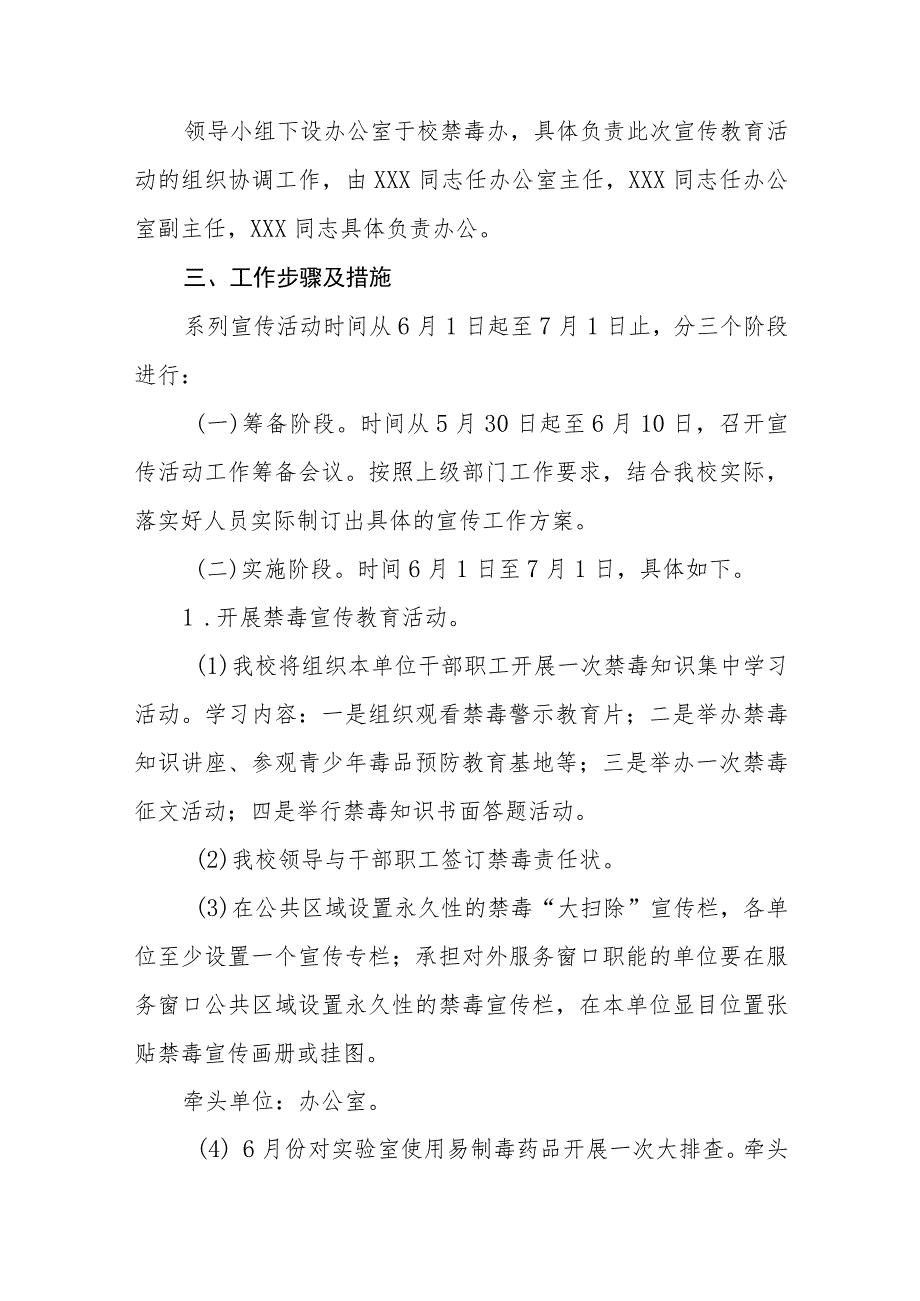 领导小组下设办公室于校禁毒办，具体负责此次宣传教育活动的组织协调工作，由XXX同志任办公室主任，XXX同志任办公室副主任，XXX同志具体负责办公。

三、工作步骤及措施

系列宣传活动时间从6月1日起至7月1日止，分三个阶段进行：

（一）筹备阶段。时间从5月30日起至6月10日，召开宣传活动工作筹备会议。按照上级部门工作要求，结合我校实际，落实好人员实际制订出具体的宣传工作方案。

（二）实施阶段。时间6月1日至7月1日，具体如下。

1．开展禁毒宣传教育活动。

(1)我校将组织本单位干部职工开展一次禁毒知识集中学习活动。学习内容：一是组织观看禁毒警示教育片；二是举办禁毒知识讲座、参观青少年毒品预防教育基地等；三是举办一次禁毒征文活动；四是举行禁毒知识书面答题活动。

(2)我校领导与干部职工签订禁毒责任状。

(3)在公共区域设置永久性的禁毒“大扫除”宣传栏，各单位至少设置一个宣传专栏；承担对外服务窗口职能的单位要在服务窗口公共区域设置永久性的禁毒宣传栏，在本单位显目位置张贴禁毒宣传画册或挂图。

牵头单位：办公室。

(4) 6月份对实验室使用易制毒药品开展一次大排查。牵头